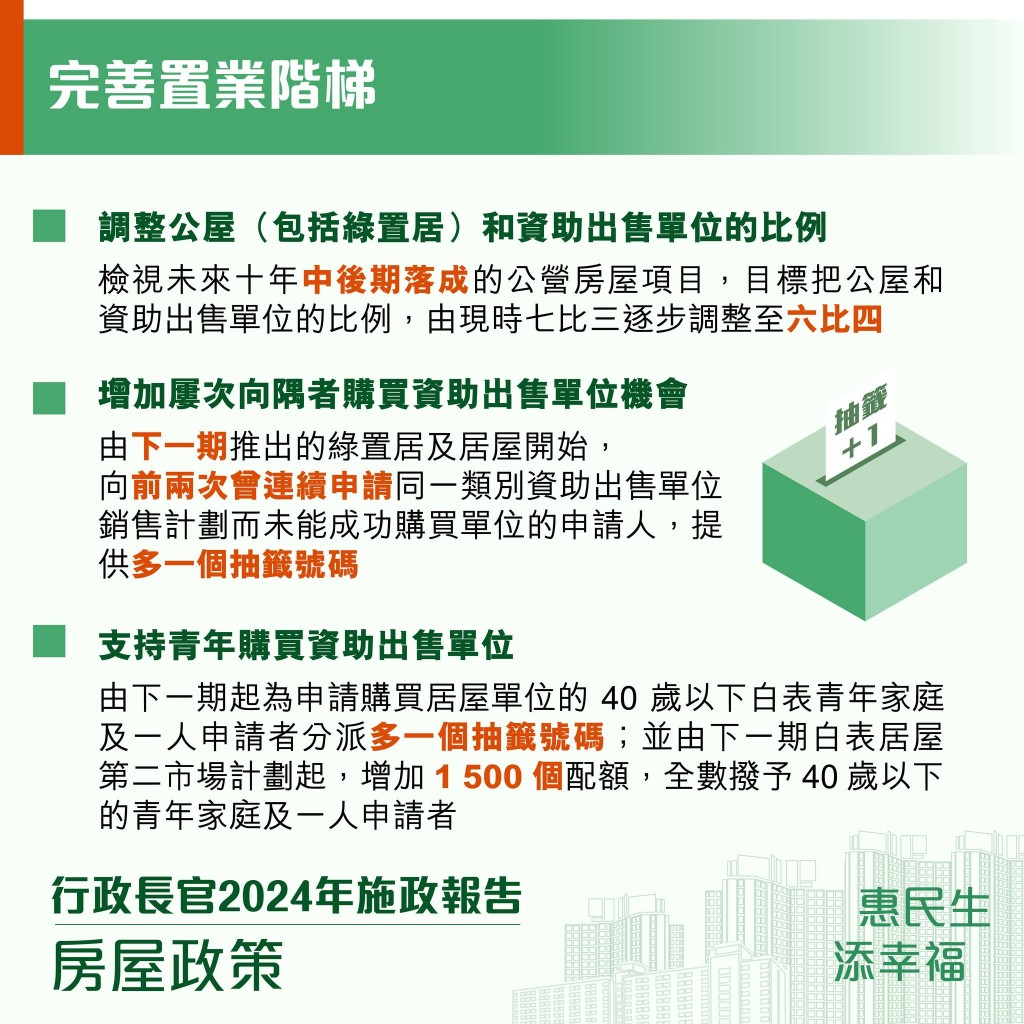 完善置業階梯

調整公屋（包括綠置居）和資助出售單位的比例

檢視未來十年中後期落成的公營房屋項目，目標把公屋和資助出售單位的比例，由現時七比三逐步調整至六比四

增加屢次向隅者購買資助出售單位機會

由下一期推出的綠置居及居屋開始，向前兩次曾連續申請同一類別資助出售單位銷售計劃而未能成功購買單位的申請人，提供多一個抽籤號碼

抽籤 +1

支持青年購買資助出售單位

由下一期起為申請購買居屋單位的 40 歲以下白表青年家庭及一人申請者分派多一個抽籤號碼；並由下一期白表居屋第二市場計劃起，增加 1 500 個配額，全數撥予 40 歲以下的青年家庭及一人申請者

行政長官2024年施政報告
房屋政策

惠民生
添幸福